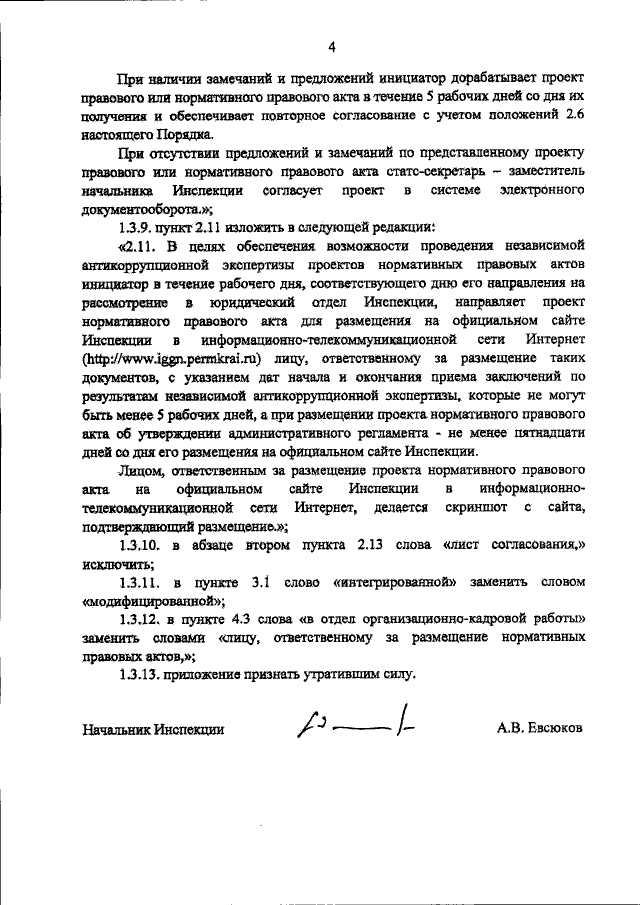 4

При наличии замечаний и предложений инициатор дорабатывает проект правового или нормативного правового акта в течение 5 рабочих дней со дня их получения и обеспечивает повторное согласование с учетом положений 2.6 настоящего Порядка.

При отсутствии предложений и замечаний по представленному проекту правового или нормативного правового акта статс-секретарь – заместитель начальника Инспекции согласует проект в системе электронного документооборота.»;

1.3.9. пункт 2.11 изложить в следующей редакции:

«2.11. В целях обеспечения возможности проведения независимой антикоррупционной экспертизы проектов нормативных правовых актов инициатор в течение рабочего дня, соответствующего дню его направления на рассмотрение в юридический отдел Инспекции, направляет проект нормативного правового акта для размещения на официальном сайте Инспекции в информационно-телекоммуникационной сети Интернет (http://www.iggn.permkrai.ru) лицу, ответственному за размещение таких документов, с указанием дат начала и окончания приема заключений по результатам независимой антикоррупционной экспертизы, которые не могут быть менее 5 рабочих дней, а при размещении проекта нормативного правового акта об утверждении административного регламента - не менее пятнадцати дней со дня его размещения на официальном сайте Инспекции.

Лицом, ответственным за размещение проекта нормативного правового акта на официальном сайте Инспекции в информационно-телекоммуникационной сети Интернет, делается скриншот с сайта, подтверждающий размещение.»;

1.3.10. в абзаце втором пункта 2.13 слова «лист согласования,» исключить;

1.3.11. в пункте 3.1 слово «интегрированной» заменить словом «модифицированной»;

1.3.12. в пункте 4.3 слова «в отдел организационно-кадровой работы» заменить словами «лицу, ответственному за размещение нормативных правовых актов,»;

1.3.13. приложение признать утратившим силу.

Начальник Инспекции А.В. Евсюков